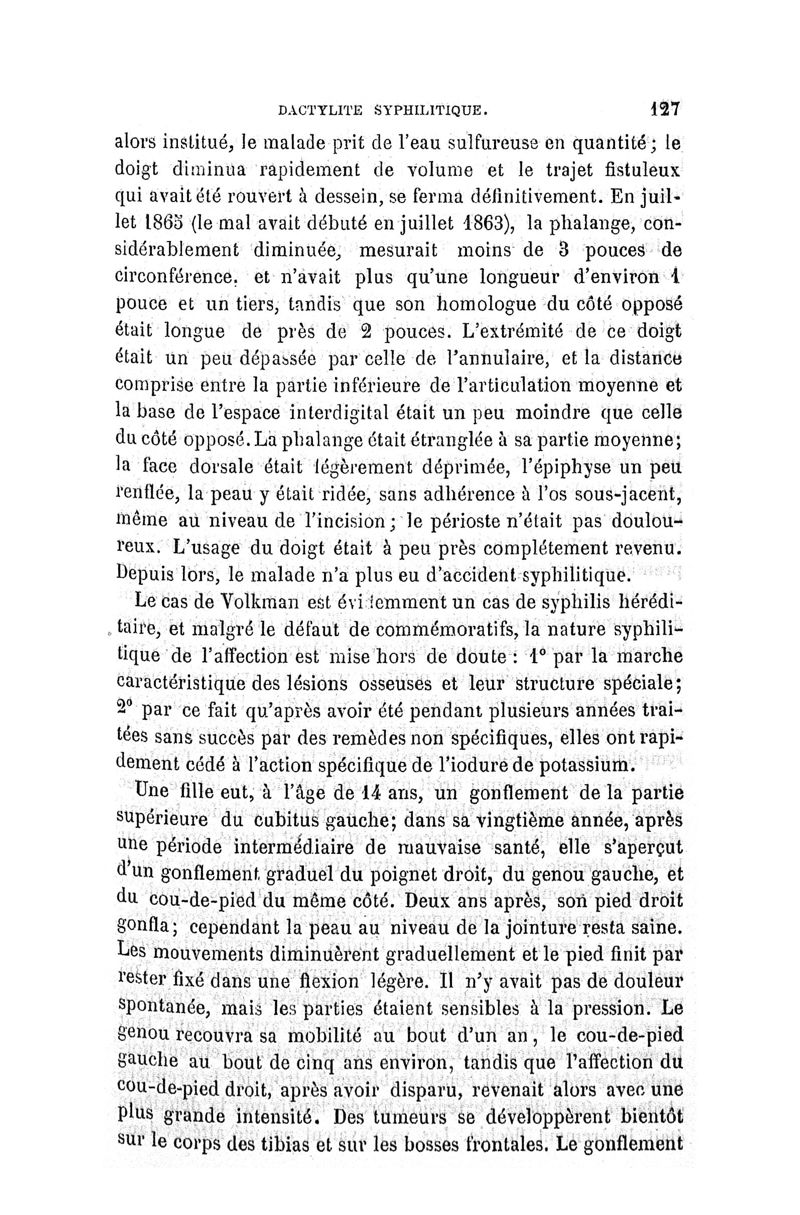 DACTYLITE SYPHILITIQUE. 127

alors institué, le malade prit de l'eau sulfureuse en quantité; le doigt diminua rapidement de volume et le trajet fistuleux qui avait été rouvert à dessein, se ferma définitivement. En juillet 1865 (le mal avait débuté en juillet 1863), la phalange, considérablement diminuée, mesurait moins de 3 pouces de circonférence, et n'avait plus qu'une longueur d'environ 1 pouce et un tiers, tandis que son homologue du côté opposé était longue de près de 2 pouces. L'extrémité de ce doigt était un peu dépassée par celle de l'annulaire, et la distance comprise entre la partie inférieure de l'articulation moyenne et la base de l'espace interdigital était un peu moindre que celle du côté opposé. La phalange était étranglée à sa partie moyenne; la face dorsale était légèrement déprimée, l'épiphyse un peu renflée, la peau y était ridée, sans adhérence à l'os sous-jacent, même au niveau de l'incision; le périoste n'était pas douloureux. L'usage du doigt était à peu près complétement revenu. Depuis lors, le malade n'a plus eu d'accident syphilitique.

Le cas de Volkman est évidemment un cas de syphilis héréditaire, et malgré le défaut de commémoratifs, la nature syphilitique de l'affection est mise hors de doute : 1° par la marche caractéristique des lésions osseuses et leur structure spéciale; 2° par ce fait qu'après avoir été pendant plusieurs années traitées sans succès par des remèdes non spécifiques, elles ont rapidement cédé à l'action spécifique de l'iodure de potassium.

Une fille eut, à l'âge de 14 ans, un gonflement de la partie supérieure du cubitus gauche; dans sa vingtième année, après une période intermédiaire de mauvaise santé, elle s'aperçut d'un gonflement graduel du poignet droit, du genou gauche, et du cou-de-pied du même côté. Deux ans après, son pied droit gonfla; cependant la peau au niveau de la jointure resta saine. Les mouvements diminuèrent graduellement et le pied finit par rester fixé dans une flexion légère. Il n'y avait pas de douleur spontanée, mais les parties étaient sensibles à la pression. Le genou recouvra sa mobilité au bout d'un an, le cou-de-pied gauche au bout de cinq ans environ, tandis que l'affection du cou-de-pied droit, après avoir disparu, revenait alors avec une plus grande intensité. Des tumeurs se développèrent bientôt sur le corps des tibias et sur les bosses frontales. Le gonflement